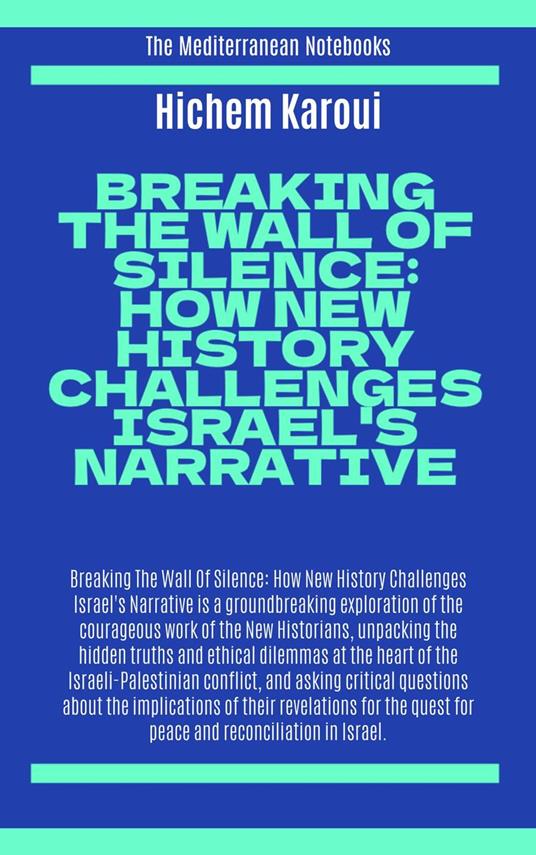 The Mediterranean Notebooks

Hichem Karoui

BREAKING THE WALL OF SILENCE: HOW NEW HISTORY CHALLENGES ISRAEL'S NARRATIVE

Breaking The Wall Of Silence: How New History Challenges Israel's Narrative is a groundbreaking exploration of the courageous work of the New Historians, unpacking the hidden truths and ethical dilemmas at the heart of the Israeli-Palestinian conflict, and asking critical questions about the implications of their revelations for the quest for peace and reconciliation in Israel.